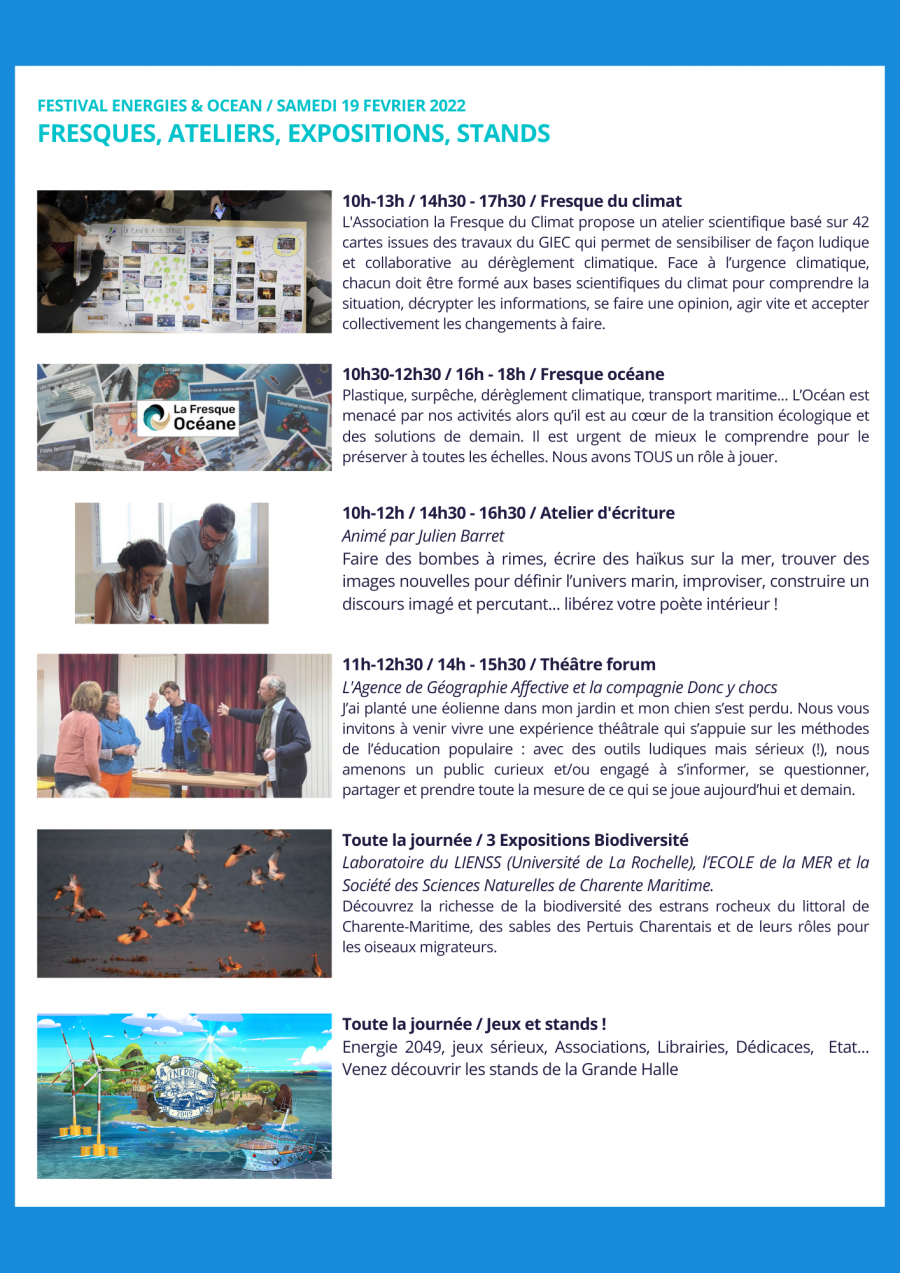 FESTIVAL ENERGIES & OCEAN / SAMEDI 19 FEVRIER 2022
FRESQUES, ATELIERS, EXPOSITIONS, STANDS

10h-13h / 14h30 - 17h30 / Fresque du climat
L'Association la Fresque du Climat propose un atelier scientifique basé sur 42 cartes issues des travaux du GIEC qui permet de sensibiliser de façon ludique et collaborative au dérèglement climatique. Face à l'urgence climatique, chacun doit être formé aux bases scientifiques du climat pour comprendre la situation, décrypter les informations, se faire une opinion, agir vite et accepter collectivement les changements à faire.

La Fresque Océane

10h30-12h30 / 16h - 18h / Fresque océane
Plastique, surpêche, dérèglement climatique, transport maritime... L'Océan est menacé par nos activités alors qu'il est au cœur de la transition écologique et des solutions de demain. Il est urgent de mieux le comprendre pour le préserver à toutes les échelles. Nous avons TOUS un rôle à jouer.

10h-12h / 14h30 - 16h30 / Atelier d'écriture
Animé par Julien Barret
Faire des bombes à rimes, écrire des haïkus sur la mer, trouver des images nouvelles pour définir l'univers marin, improviser, construire un discours imagé et percutant... libérez votre poète intérieur !

11h-12h30 / 14h - 15h30 / Théâtre forum
L'Agence de Géographie Affective et la compagnie Donc y chocs
J'ai planté une éolienne dans mon jardin et mon chien s'est perdu. Nous vous invitons à venir vivre une expérience théâtrale qui s'appuie sur les méthodes de l'éducation populaire : avec des outils ludiques mais sérieux (!), nous amenons un public curieux et/ou engagé à s'informer, se questionner, partager et prendre toute la mesure de ce qui se joue aujourd'hui et demain.

Toute la journée / 3 Expositions Biodiversité
Laboratoire du LIENSS (Université de La Rochelle), l'ECOLE de la MER et la Société des Sciences Naturelles de Charente Maritime.
Découvrez la richesse de la biodiversité des estrans rocheux du littoral de Charente-Maritime, des sables des Pertuis Charentais et de leurs rôles pour les oiseaux migrateurs.

ENERGIE 2049

Toute la journée / Jeux et stands !
Energie 2049, jeux sérieux, Associations, Librairies, Dédicaces, Etat... Venez découvrir les stands de la Grande Halle